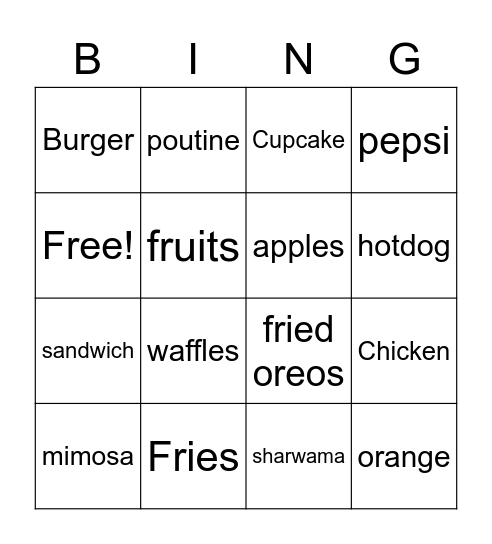 | B | I | N | G |
|---|---|---|---|
| Burger | poutine | Cupcake | pepsi |
| Free! | fruits | apples | hotdog |
| sandwich | waffles | fried oreos | Chicken |
| mimosa | Fries | sharwama | orange |